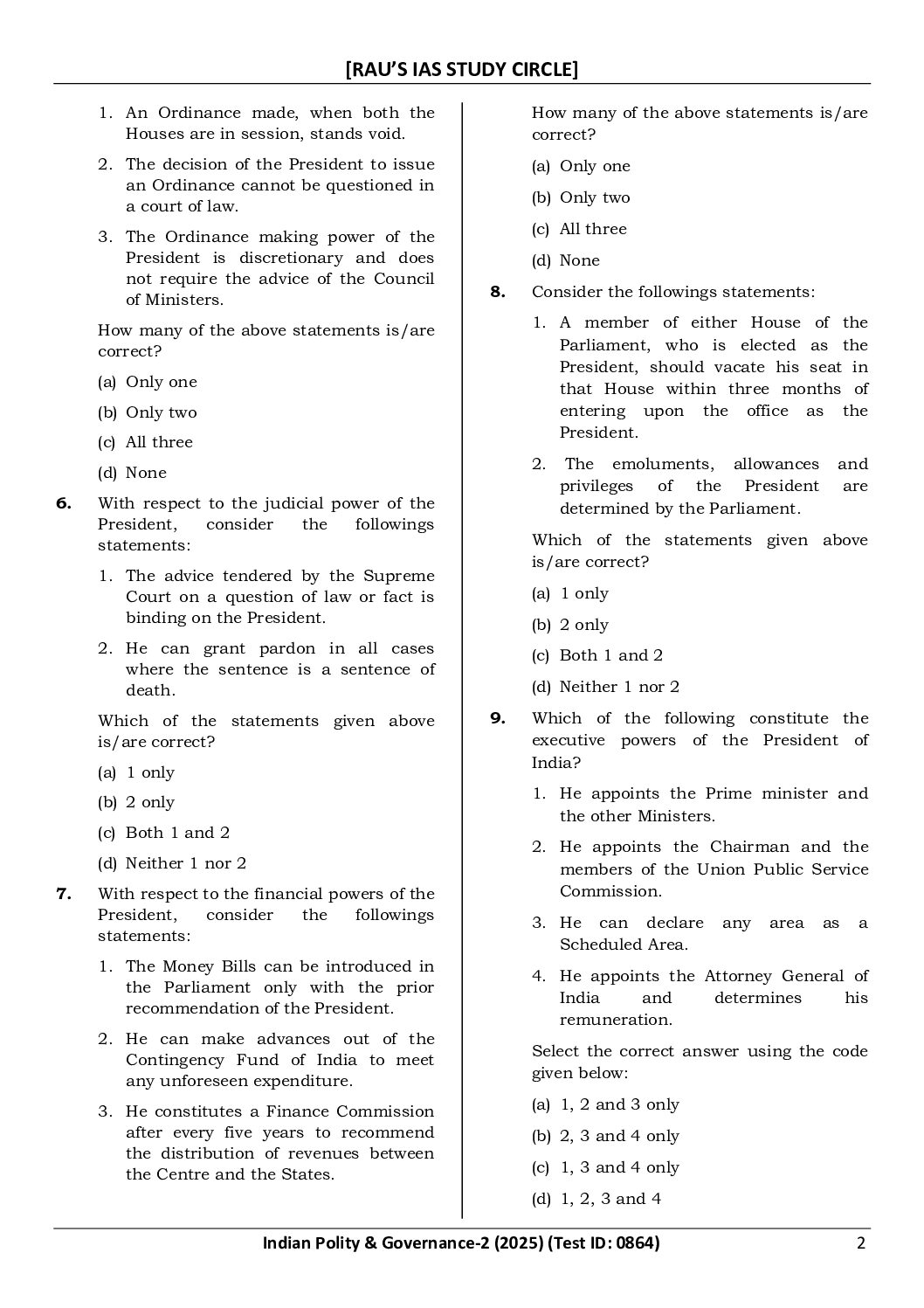 [RAU'S IAS STUDY CIRCLE]

1. An Ordinance made, when both the Houses are in session, stands void.

2. The decision of the President to issue an Ordinance cannot be questioned in a court of law.

3. The Ordinance making power of the President is discretionary and does not require the advice of the Council of Ministers.

How many of the above statements is/are correct?

(a) Only one

(b) Only two

(c) All three

(d) None

6. With respect to the judicial power of the President, consider the followings statements:

1. The advice tendered by the Supreme Court on a question of law or fact is binding on the President.

2. He can grant pardon in all cases where the sentence is a sentence of death.

Which of the statements given above is/are correct?

(a) 1 only

(b) 2 only

(c) Both 1 and 2

(d) Neither 1 nor 2

7. With respect to the financial powers of the President, consider the followings statements:

1. The Money Bills can be introduced in the Parliament only with the prior recommendation of the President.

2. He can make advances out of the Contingency Fund of India to meet any unforeseen expenditure.

3. He constitutes a Finance Commission after every five years to recommend the distribution of revenues between the Centre and the States.

How many of the above statements is/are correct?

(a) Only one

(b) Only two

(c) All three

(d) None

8. Consider the followings statements:

1. A member of either House of the Parliament, who is elected as the President, should vacate his seat in that House within three months of entering upon the office as the President.

2. The emoluments, allowances and privileges of the President are determined by the Parliament.

Which of the statements given above is/are correct?

(a) 1 only

(b) 2 only

(c) Both 1 and 2

(d) Neither 1 nor 2

9. Which of the following constitute the executive powers of the President of India?

1. He appoints the Prime minister and the other Ministers.

2. He appoints the Chairman and the members of the Union Public Service Commission.

3. He can declare any area as a Scheduled Area.

4. He appoints the Attorney General of India and determines his remuneration.

Select the correct answer using the code given below:

(a) 1, 2 and 3 only

(b) 2, 3 and 4 only

(c) 1, 3 and 4 only

(d) 1, 2, 3 and 4

Indian Polity & Governance-2 (2025) (Test ID: 0864) 2